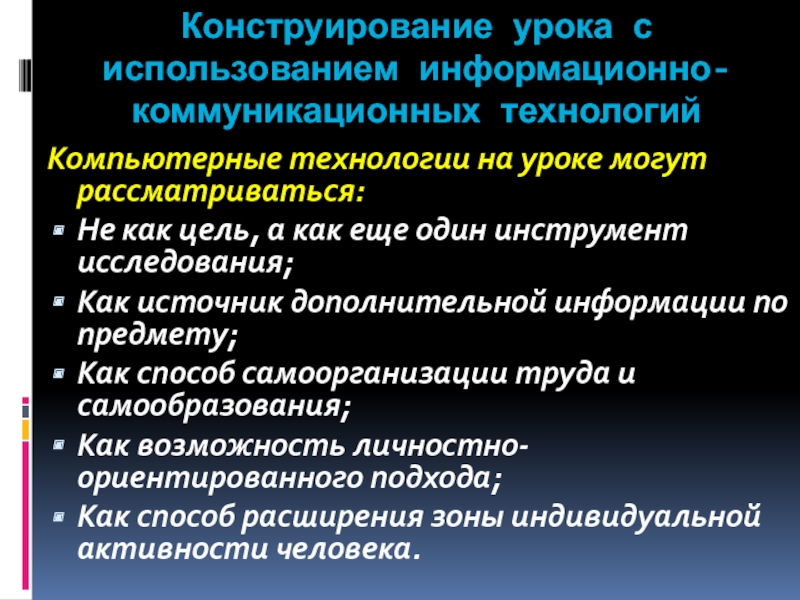 Конструирование урока с использованием информационно-коммуникационных технологий

Компьютерные технологии на уроке могут рассматриваться:

• Не как цель, а как еще один инструмент исследования;
• Как источник дополнительной информации по предмету;
• Как способ самоорганизации труда и самообразования;
• Как возможность личностно-ориентированного подхода;
• Как способ расширения зоны индивидуальной активности человека.